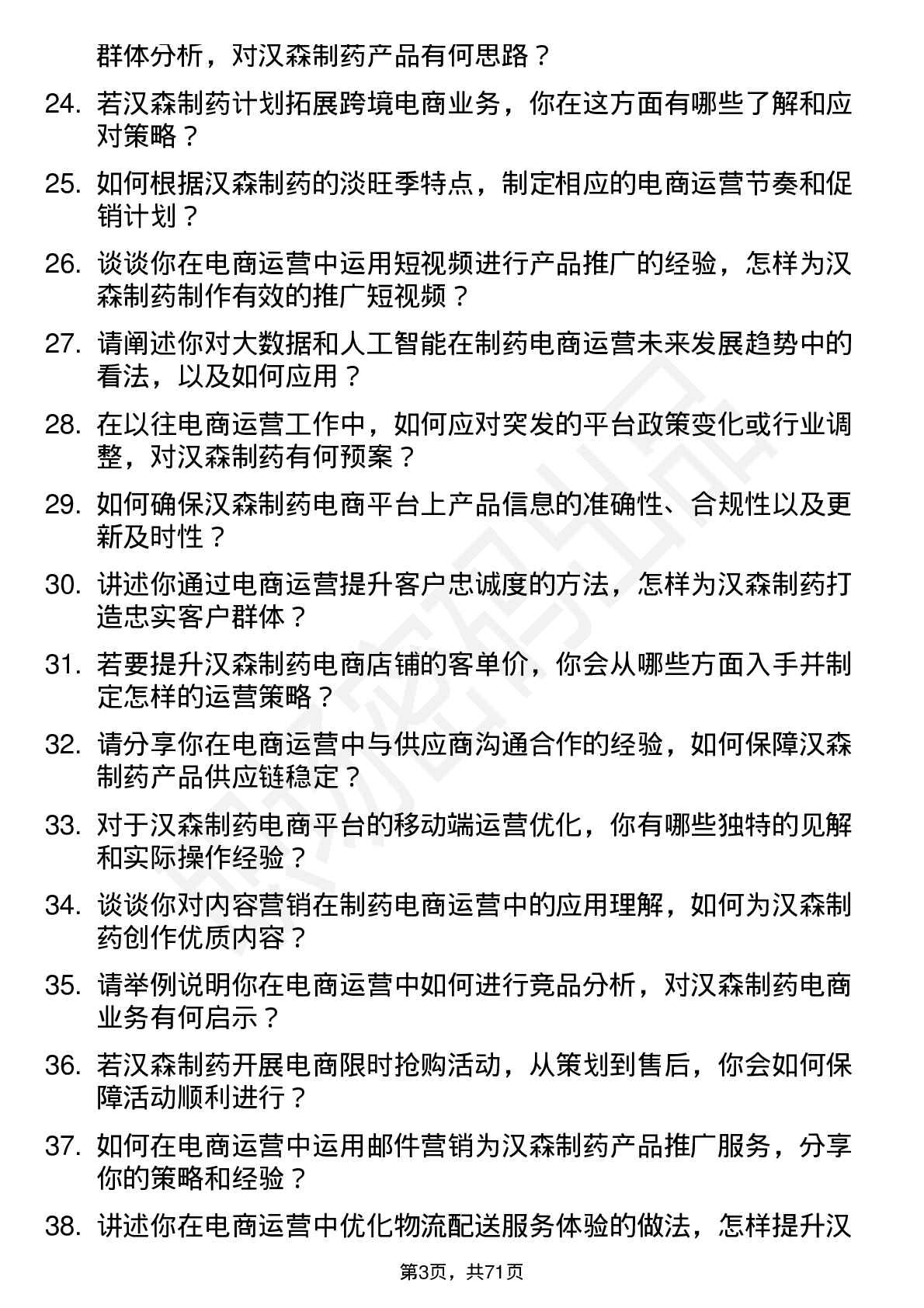 群体分析，对汉森制药产品有何思路？

24. 若汉森制药计划拓展跨境电商业务，你在这方面有哪些了解和应对策略？

25. 如何根据汉森制药的淡旺季特点，制定相应的电商运营节奏和促销计划？

26. 谈谈你在电商运营中运用短视频进行产品推广的经验，怎样为汉森制药制作有效的推广短视频？

27. 请阐述你对大数据和人工智能在制药电商运营未来发展趋势中的看法，以及如何应用？

28. 在以往电商运营工作中，如何应对突发的平台政策变化或行业调整，对汉森制药有何预案？

29. 如何确保汉森制药电商平台上产品信息的准确性、合规性以及更新及时性？

30. 讲述你通过电商运营提升客户忠诚度的方法，怎样为汉森制药打造忠实客户群体？

31. 若要提升汉森制药电商店铺的客单价，你会从哪些方面入手并制定怎样的运营策略？

32. 请分享你在电商运营中与供应商沟通合作的经验，如何保障汉森制药产品供应链稳定？

33. 对于汉森制药电商平台的移动端运营优化，你有哪些独特的见解和实际操作经验？

34. 谈谈你对内容营销在制药电商运营中的应用理解，如何为汉森制药创作优质内容？

35. 请举例说明你在电商运营中如何进行竞品分析，对汉森制药电商业务有何启示？

36. 若汉森制药开展电商限时抢购活动，从策划到售后，你会如何保障活动顺利进行？

37. 如何在电商运营中运用邮件营销为汉森制药产品推广服务，分享你的策略和经验？

38. 讲述你在电商运营中优化物流配送服务体验的做法，怎样提升汉

第3页，共71页